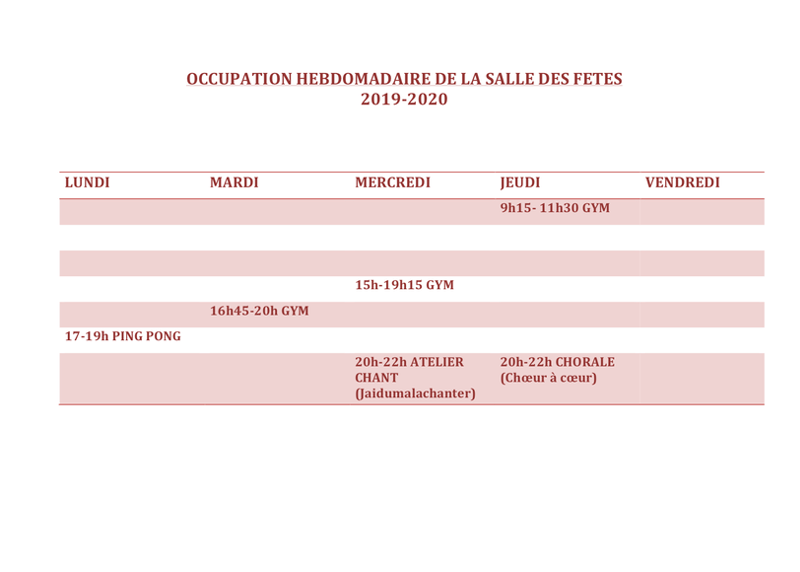 OCCUPATION HEBDOMADAIRE DE LA SALLE DES FETES
2019-2020

| LUNDI | MARDI | MERCREDI | JEUDI | VENDREDI |
|---|---|---|---|---|
| | | | 9h15- 11h30 GYM | |
| | | | | |
| | | | | |
| | | 15h-19h15 GYM | | |
| | 16h45-20h GYM | | | |
| 17-19h PING PONG | | | | |
| | | 20h-22h ATELIER CHANT (Jaidumalachanter) | 20h-22h CHORALE (Chœur à cœur) | |